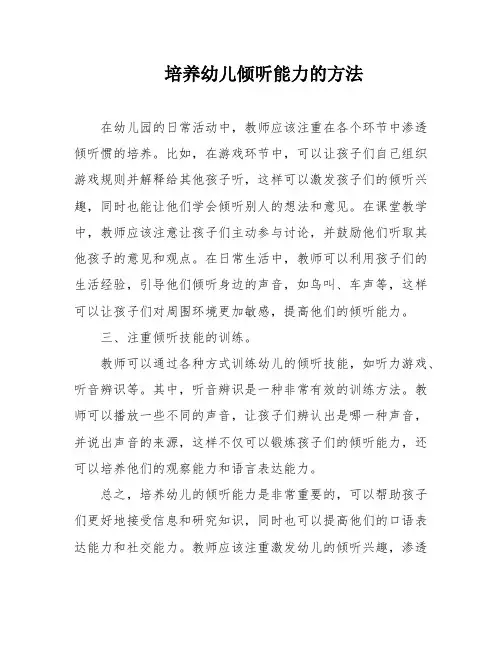 培养幼儿倾听能力的方法

在幼儿园的日常活动中，教师应该注重在各个环节中渗透倾听惯的培养。比如，在游戏环节中，可以让孩子们自己组织游戏规则并解释给其他孩子听，这样可以激发孩子们的倾听兴趣，同时也能让他们学会倾听别人的想法和意见。在课堂教学中，教师应该注意让孩子们主动参与讨论，并鼓励他们听取其他孩子的意见和观点。在日常生活中，教师可以利用孩子们的生活经验，引导他们倾听身边的声音，如鸟叫、车声等，这样可以让孩子们对周围环境更加敏感，提高他们的倾听能力。

三、注重倾听技能的训练。

教师可以通过各种方式训练幼儿的倾听技能，如听力游戏、听音辨识等。其中，听音辨识是一种非常有效的训练方法。教师可以播放一些不同的声音，让孩子们辨认出是哪一种声音，并说出声音的来源，这样不仅可以锻炼孩子们的倾听能力，还可以培养他们的观察能力和语言表达能力。

总之，培养幼儿的倾听能力是非常重要的，可以帮助孩子们更好地接受信息和研究知识，同时也可以提高他们的口语表达能力和社交能力。教师应该注重激发幼儿的倾听兴趣，渗透